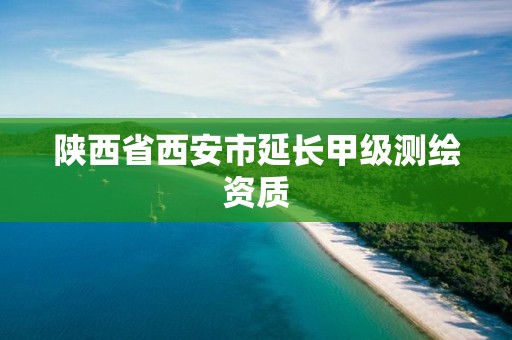 陕西省西安市延长甲级测绘资质